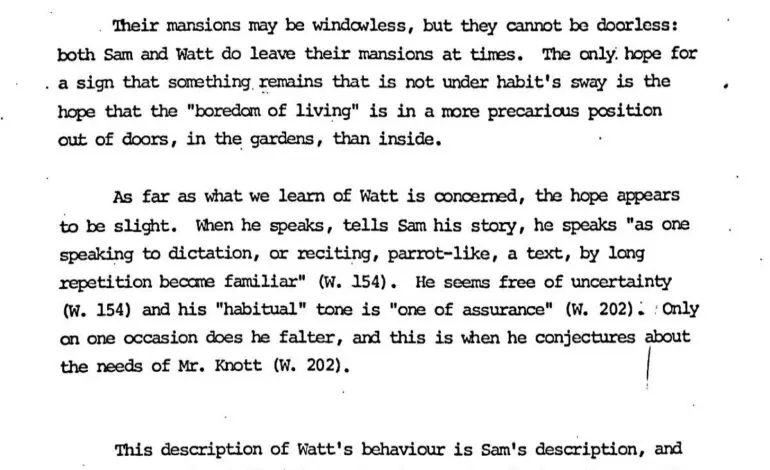 Their mansions may be windowless, but they cannot be doorless: both Sam and Watt do leave their mansions at times. The only hope for a sign that something remains that is not under habit's sway is the hope that the "boredom of living" is in a more precarious position out of doors, in the gardens, than inside.

As far as what we learn of Watt is concerned, the hope appears to be slight. When he speaks, tells Sam his story, he speaks "as one speaking to dictation, or reciting, parrot-like, a text, by long repetition become familiar" (W. 154). He seems free of uncertainty (W. 154) and his "habitual" tone is "one of assurance" (W. 202). Only on one occasion does he falter, and this is when he conjectures about the needs of Mr. Knott (W. 202).

This description of Watt's behaviour is Sam's description, and